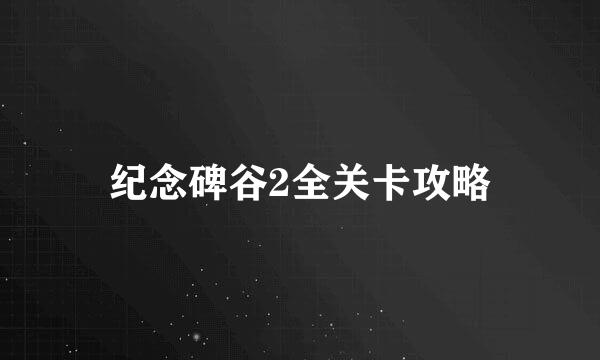 纪念碑谷2全关卡攻略